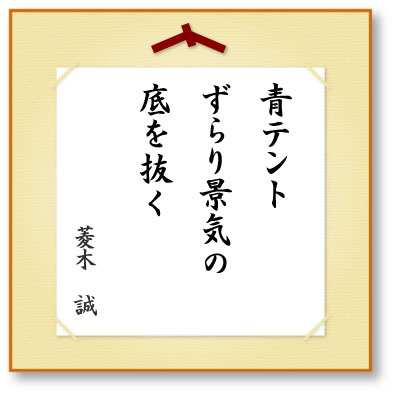 青テント
ずらり景気の
底を抜く

菱木　誠